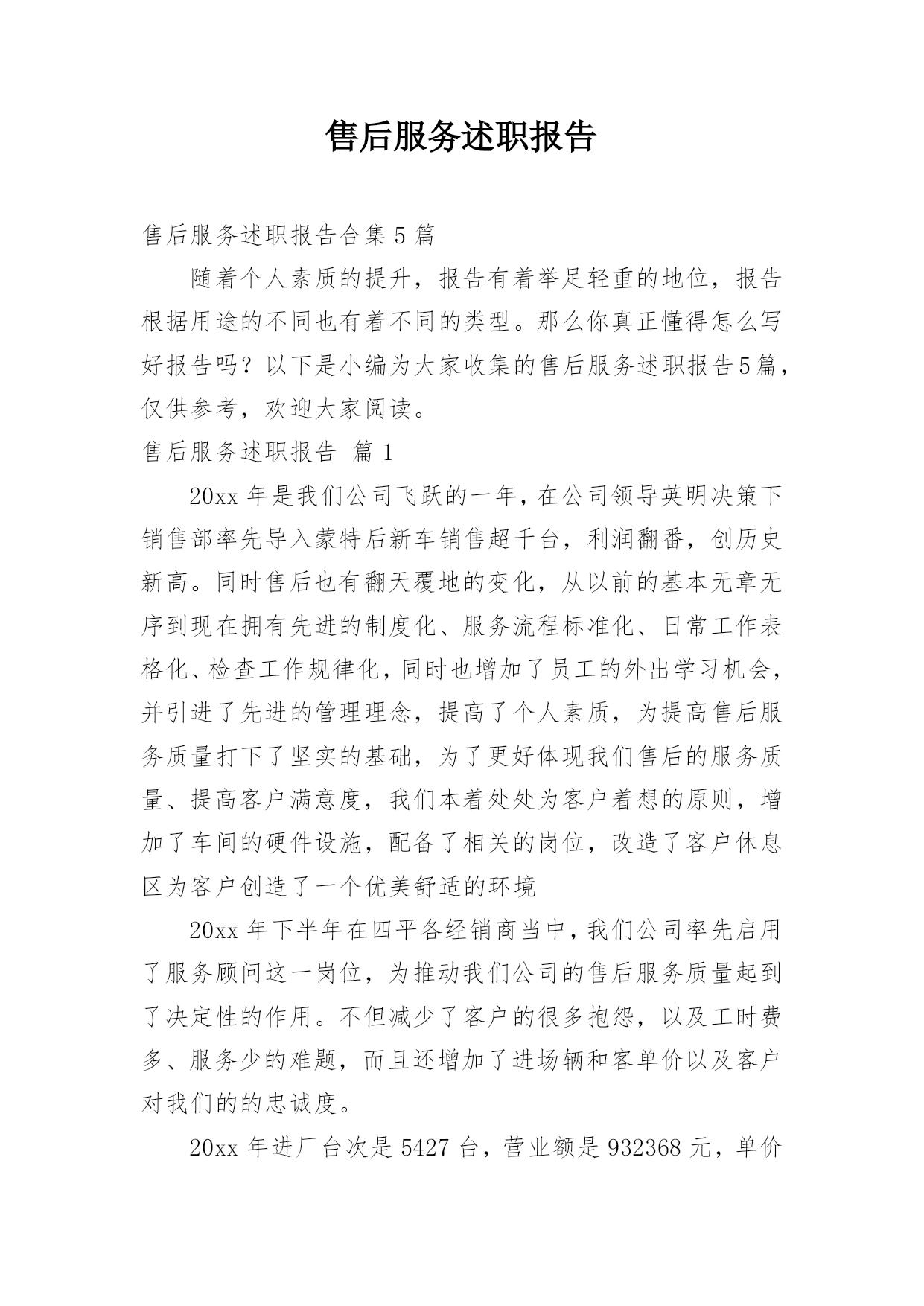 售后服务述职报告

售后服务述职报告合集 5 篇

随着个人素质的提升，报告有着举足轻重的地位，报告根据用途的不同也有着不同的类型。那么你真正懂得怎么写好报告吗？以下是小编为大家收集的售后服务述职报告5篇，仅供参考，欢迎大家阅读。

售后服务述职报告 篇 1

20xx 年是我们公司飞跃的一年，在公司领导英明决策下销售部率先导入蒙特后新车销售超千台，利润翻番，创历史新高。同时售后也有翻天覆地的变化，从以前的基本无章无序到现在拥有先进的制度化、服务流程标准化、日常工作表格化、检查工作规律化，同时也增加了员工的外出学习机会，并引进了先进的管理理念，提高了个人素质，为提高售后服务质量打下了坚实的基础，为了更好体现我们售后的服务质量、提高客户满意度，我们本着处处为客户着想的原则，增加了车间的硬件设施，配备了相关的岗位，改造了客户休息区为客户创造了一个优美舒适的环境

20xx 年下半年在四平各经销商当中，我们公司率先启用了服务顾问这一岗位，为推动我们公司的售后服务质量起到了决定性的作用。不但减少了客户的很多抱怨，以及工时费多、服务少的难题，而且还增加了进场辆和客单价以及客户对我们的的忠诚度。

20xx 年进厂台次是 5427 台，营业额是 932368 元，单价